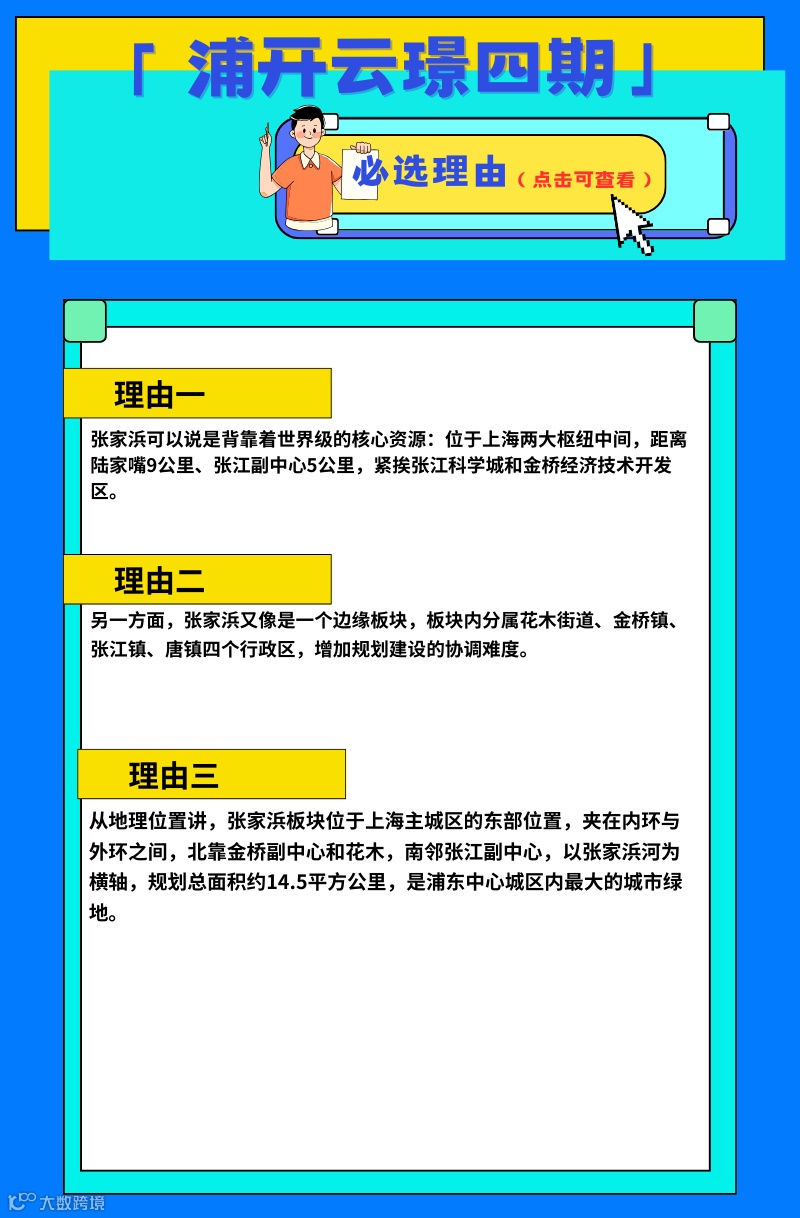 「 浦开云璟四期 」

必选理由（点击可查看）

理由一

张家浜可以说是背靠着世界级的核心资源：位于上海两大枢纽中间，距离陆家嘴9公里、张江副中心5公里，紧挨张江科学城和金桥经济技术开发区。

理由二

另一方面，张家浜又像是一个边缘板块，板块内分属花木街道、金桥镇、张江镇、唐镇四个行政区，增加规划建设的协调难度。

理由三

从地理位置讲，张家浜板块位于上海主城区的东部位置，夹在内环与外环之间，北靠金桥副中心和花木，南邻张江副中心，以张家浜河为横轴，规划总面积约14.5平方公里，是浦东中心城区内最大的城市绿地。

大数跨境